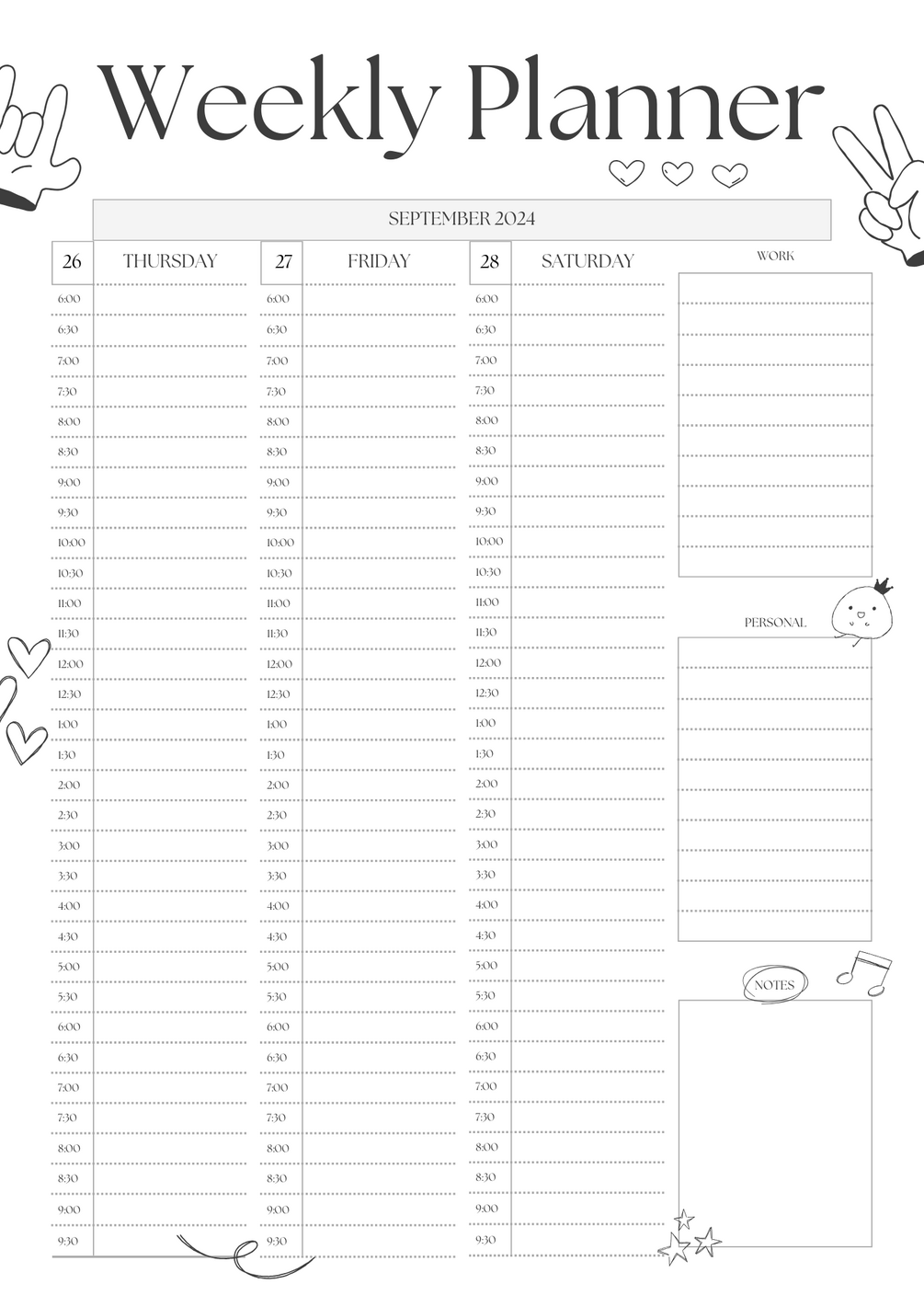 Weekly Planner

SEPTEMBER 2024

26 THURSDAY

6:00
6:30
7:00
7:30
8:00
8:30
9:00
9:30
10:00
10:30
11:00
11:30
12:00
12:30
1:00
1:30
2:00
2:30
3:00
3:30
4:00
4:30
5:00
5:30
6:00
6:30
7:00
7:30
8:00
8:30
9:00
9:30

27 FRIDAY

6:00
6:30
7:00
7:30
8:00
8:30
9:00
9:30
10:00
10:30
11:00
11:30
12:00
12:30
1:00
1:30
2:00
2:30
3:00
3:30
4:00
4:30
5:00
5:30
6:00
6:30
7:00
7:30
8:00
8:30
9:00
9:30

28 SATURDAY

6:00
6:30
7:00
7:30
8:00
8:30
9:00
9:30
10:00
10:30
11:00
11:30
12:00
12:30
1:00
1:30
2:00
2:30
3:00
3:30
4:00
4:30
5:00
5:30
6:00
6:30
7:00
7:30
8:00
8:30
9:00
9:30

WORK

PERSONAL

NOTES